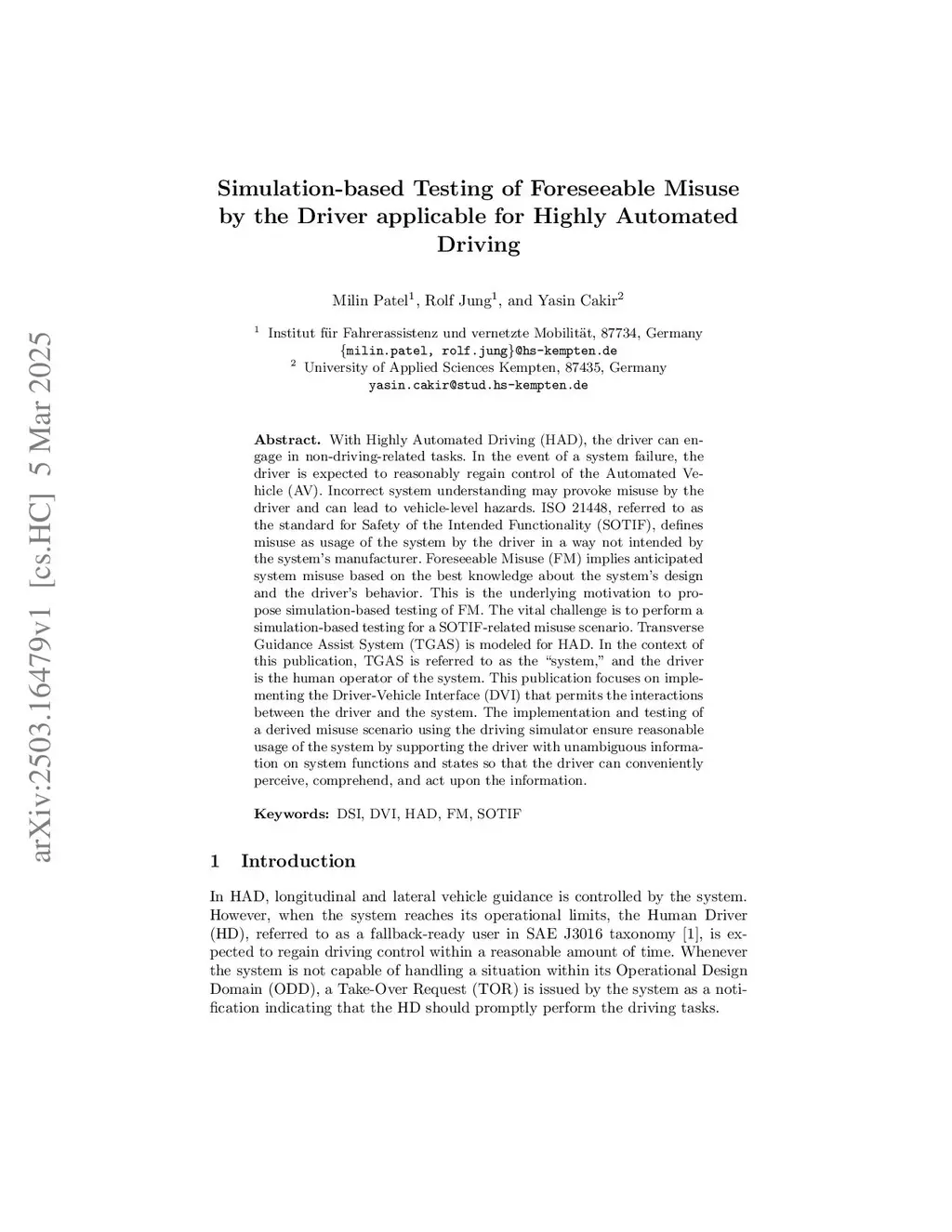 arXiv:2503.16479v1 [cs.HC] 5 Mar 2025

Simulation-based Testing of Foreseeable Misuse by the Driver applicable for Highly Automated Driving

Milin Patel$^1$, Rolf Jung$^1$, and Yasin Cakir$^2$

$^1$ Institut für Fahrerassistenz und vernetzte Mobilität, 87734, Germany
{milin.patel, rolf.jung}@hs-kempten.de
$^2$ University of Applied Sciences Kempten, 87435, Germany
yasin.cakir@stud.hs-kempten.de

Abstract. With Highly Automated Driving (HAD), the driver can engage in non-driving-related tasks. In the event of a system failure, the driver is expected to reasonably regain control of the Automated Vehicle (AV). Incorrect system understanding may provoke misuse by the driver and can lead to vehicle-level hazards. ISO 21448, referred to as the standard for Safety of the Intended Functionality (SOTIF), defines misuse as usage of the system by the driver in a way not intended by the system's manufacturer. Foreseeable Misuse (FM) implies anticipated system misuse based on the best knowledge about the system's design and the driver's behavior. This is the underlying motivation to propose simulation-based testing of FM. The vital challenge is to perform a simulation-based testing for a SOTIF-related misuse scenario. Transverse Guidance Assist System (TGAS) is modeled for HAD. In the context of this publication, TGAS is referred to as the "system," and the driver is the human operator of the system. This publication focuses on implementing the Driver-Vehicle Interface (DVI) that permits the interactions between the driver and the system. The implementation and testing of a derived misuse scenario using the driving simulator ensure reasonable usage of the system by supporting the driver with unambiguous information on system functions and states so that the driver can conveniently perceive, comprehend, and act upon the information.

Keywords: DSI, DVI, HAD, FM, SOTIF

1 Introduction

In HAD, longitudinal and lateral vehicle guidance is controlled by the system. However, when the system reaches its operational limits, the Human Driver (HD), referred to as a fallback-ready user in SAE J3016 taxonomy [1], is expected to regain driving control within a reasonable amount of time. Whenever the system is not capable of handling a situation within its Operational Design Domain (ODD), a Take-Over Request (TOR) is issued by the system as a notification indicating that the HD should promptly perform the driving tasks.